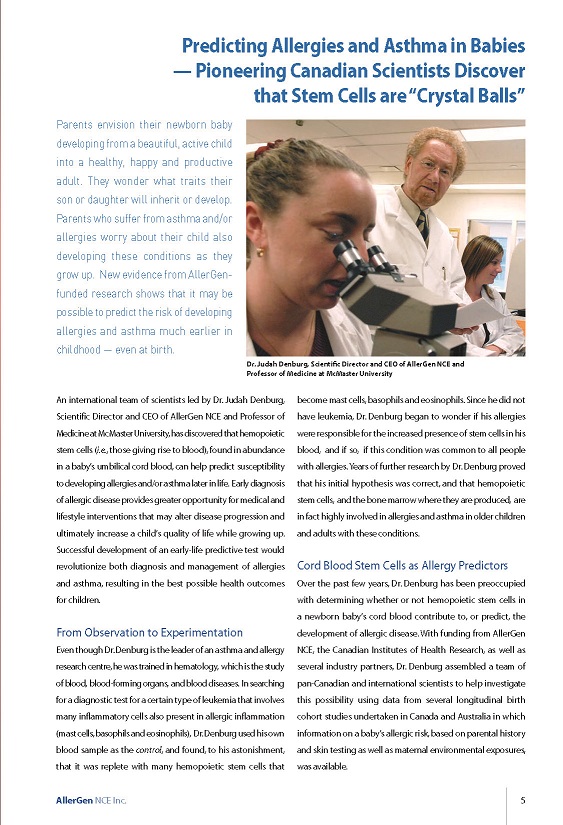 Predicting Allergies and Asthma in Babies — Pioneering Canadian Scientists Discover that Stem Cells are "Crystal Balls"

Parents envision their newborn baby developing from a beautiful, active child into a healthy, happy and productive adult. They wonder what traits their son or daughter will inherit or develop. Parents who suffer from asthma and/or allergies worry about their child also developing these conditions as they grow up. New evidence from AllerGen-funded research shows that it may be possible to predict the risk of developing allergies and asthma much earlier in childhood — even at birth.

Dr. Judah Denburg, Scientific Director and CEO of AllerGen NCE and Professor of Medicine at McMaster University

An international team of scientists led by Dr. Judah Denburg, Scientific Director and CEO of AllerGen NCE and Professor of Medicine at McMaster University, has discovered that hemopoietic stem cells (i.e., those giving rise to blood), found in abundance in a baby's umbilical cord blood, can help predict susceptibility to developing allergies and/or asthma later in life. Early diagnosis of allergic disease provides greater opportunity for medical and lifestyle interventions that may alter disease progression and ultimately increase a child's quality of life while growing up. Successful development of an early-life predictive test would revolutionize both diagnosis and management of allergies and asthma, resulting in the best possible health outcomes for children.

From Observation to Experimentation

Even though Dr. Denburg is the leader of an asthma and allergy research centre, he was trained in hematology, which is the study of blood, blood-forming organs, and blood diseases. In searching for a diagnostic test for a certain type of leukemia that involves many inflammatory cells also present in allergic inflammation (mast cells, basophils and eosinophils), Dr. Denburg used his own blood sample as the control, and found, to his astonishment, that it was replete with many hemopoietic stem cells that become mast cells, basophils and eosinophils. Since he did not have leukemia, Dr. Denburg began to wonder if his allergies were responsible for the increased presence of stem cells in his blood, and if so, if this condition was common to all people with allergies. Years of further research by Dr. Denburg proved that his initial hypothesis was correct, and that hemopoietic stem cells, and the bone marrow where they are produced, are in fact highly involved in allergies and asthma in older children and adults with these conditions.

Cord Blood Stem Cells as Allergy Predictors

Over the past few years, Dr. Denburg has been preoccupied with determining whether or not hemopoietic stem cells in a newborn baby's cord blood contribute to, or predict, the development of allergic disease. With funding from AllerGen NCE, the Canadian Institutes of Health Research, as well as several industry partners, Dr. Denburg assembled a team of pan-Canadian and international scientists to help investigate this possibility using data from several longitudinal birth cohort studies undertaken in Canada and Australia in which information on a baby's allergic risk, based on parental history and skin testing as well as maternal environmental exposures, was available.

AllerGen NCE Inc.

5